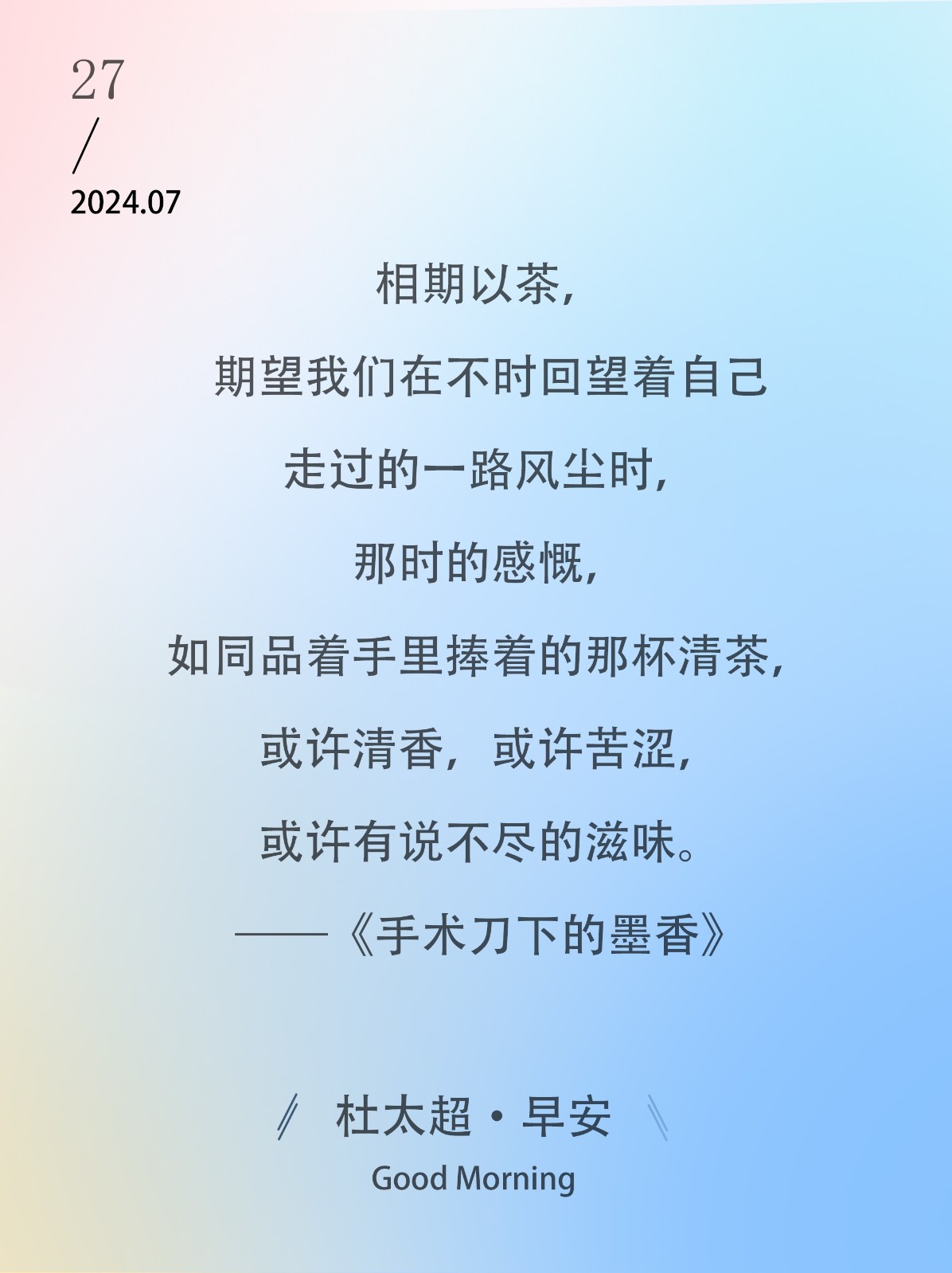 27
/
2024.07

相期以茶，

期望我们在不时回望着自己

走过的一路风尘时，

那时的感慨，

如同品着手里捧着的那杯清茶，

或许清香，或许苦涩，

或许有说不尽的滋味。

——《手术刀下的墨香》

杜太超·早安
Good Morning